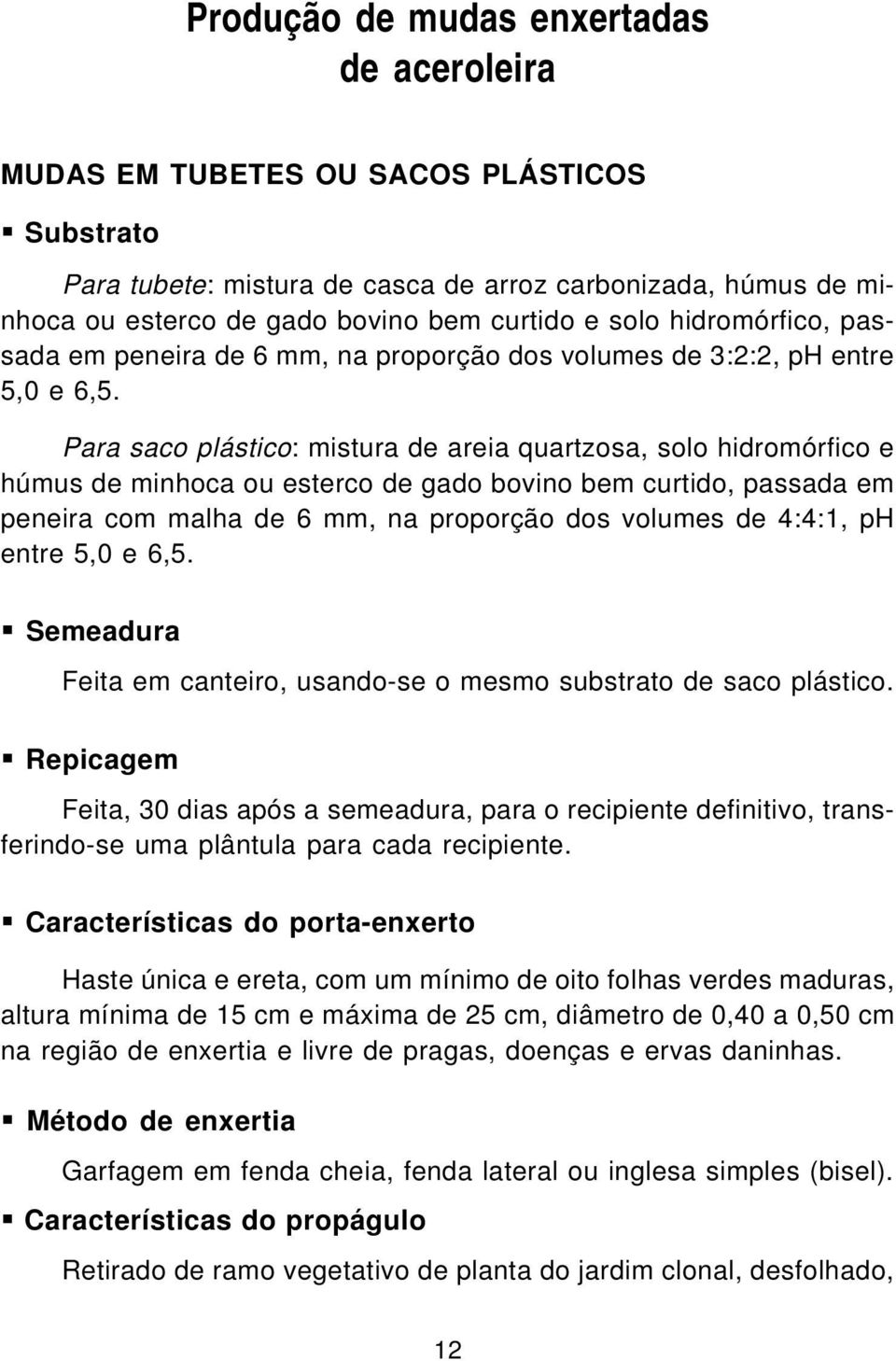 Produção de mudas enxertadas de aceroleira

MUDAS EM TUBETES OU SACOS PLÁSTICOS

▪ Substrato

Para tubete: mistura de casca de arroz carbonizada, húmus de minhoca ou esterco de gado bovino bem curtido e solo hidromórfico, passada em peneira de 6 mm, na proporção dos volumes de 3:2:2, pH entre 5,0 e 6,5.

Para saco plástico: mistura de areia quartzosa, solo hidromórfico e húmus de minhoca ou esterco de gado bovino bem curtido, passada em peneira com malha de 6 mm, na proporção dos volumes de 4:4:1, pH entre 5,0 e 6,5.

▪ Semeadura

Feita em canteiro, usando-se o mesmo substrato de saco plástico.

▪ Repicagem

Feita, 30 dias após a semeadura, para o recipiente definitivo, transferindo-se uma plântula para cada recipiente.

▪ Características do porta-enxerto

Haste única e ereta, com um mínimo de oito folhas verdes maduras, altura mínima de 15 cm e máxima de 25 cm, diâmetro de 0,40 a 0,50 cm na região de enxertia e livre de pragas, doenças e ervas daninhas.

▪ Método de enxertia

Garfagem em fenda cheia, fenda lateral ou inglesa simples (bisel).

▪ Características do propágulo

Retirado de ramo vegetativo de planta do jardim clonal, desfolhado,

12